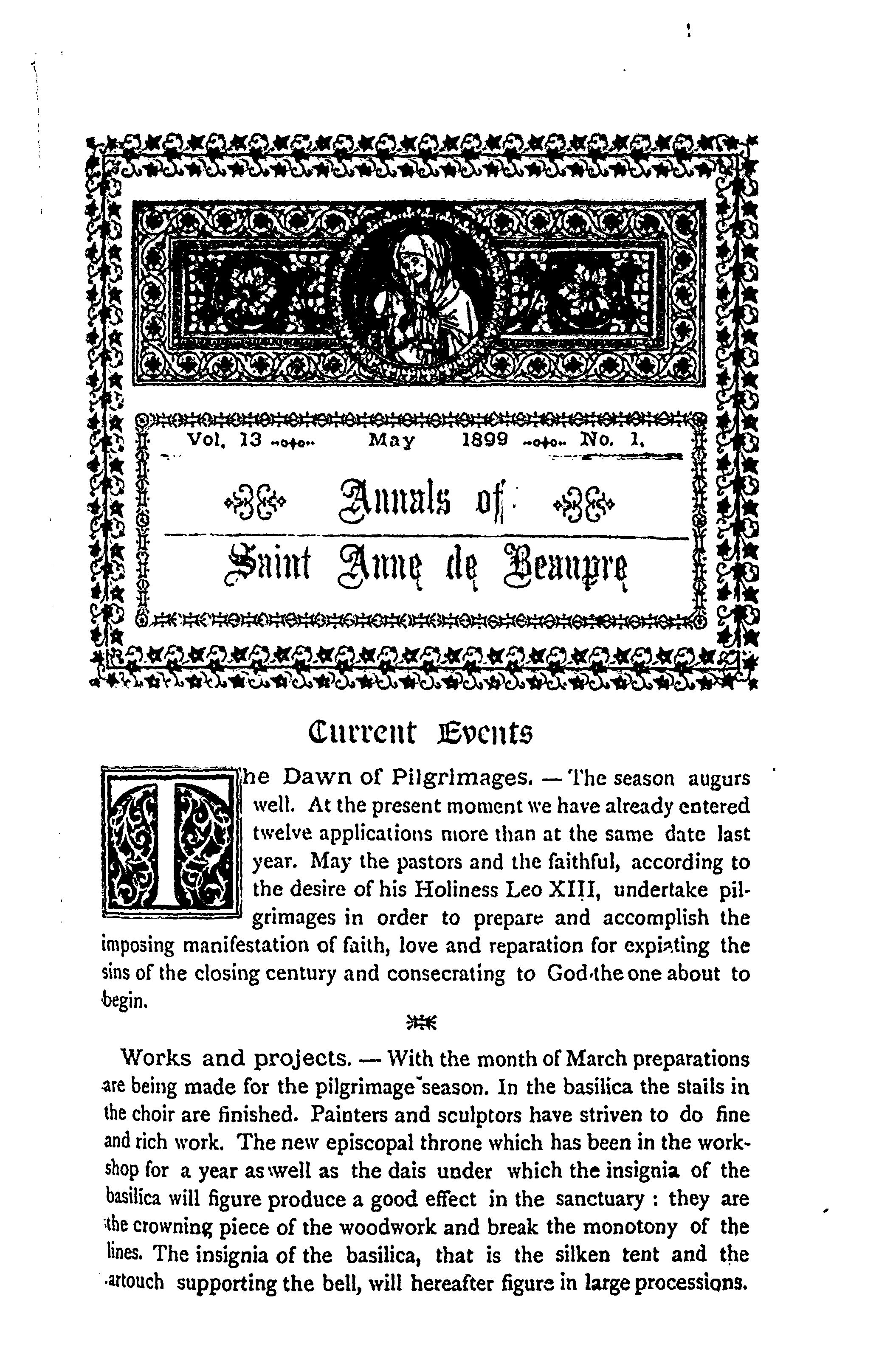 Vol. 13 May 1899 No. 1.

Annals of

Saint Anne de Beaupre

Current Events

The Dawn of Pilgrimages. — The season augurs well. At the present moment we have already entered twelve applications more than at the same date last year. May the pastors and the faithful, according to the desire of his Holiness Leo XIII, undertake pilgrimages in order to prepare and accomplish the imposing manifestation of faith, love and reparation for expiating the sins of the closing century and consecrating to God the one about to begin.

Works and projects. — With the month of March preparations are being made for the pilgrimage season. In the basilica the stalls in the choir are finished. Painters and sculptors have striven to do fine and rich work. The new episcopal throne which has been in the workshop for a year as well as the dais under which the insignia of the basilica will figure produce a good effect in the sanctuary : they are the crowning piece of the woodwork and break the monotony of the lines. The insignia of the basilica, that is the silken tent and the artouch supporting the bell, will hereafter figure in large processions.